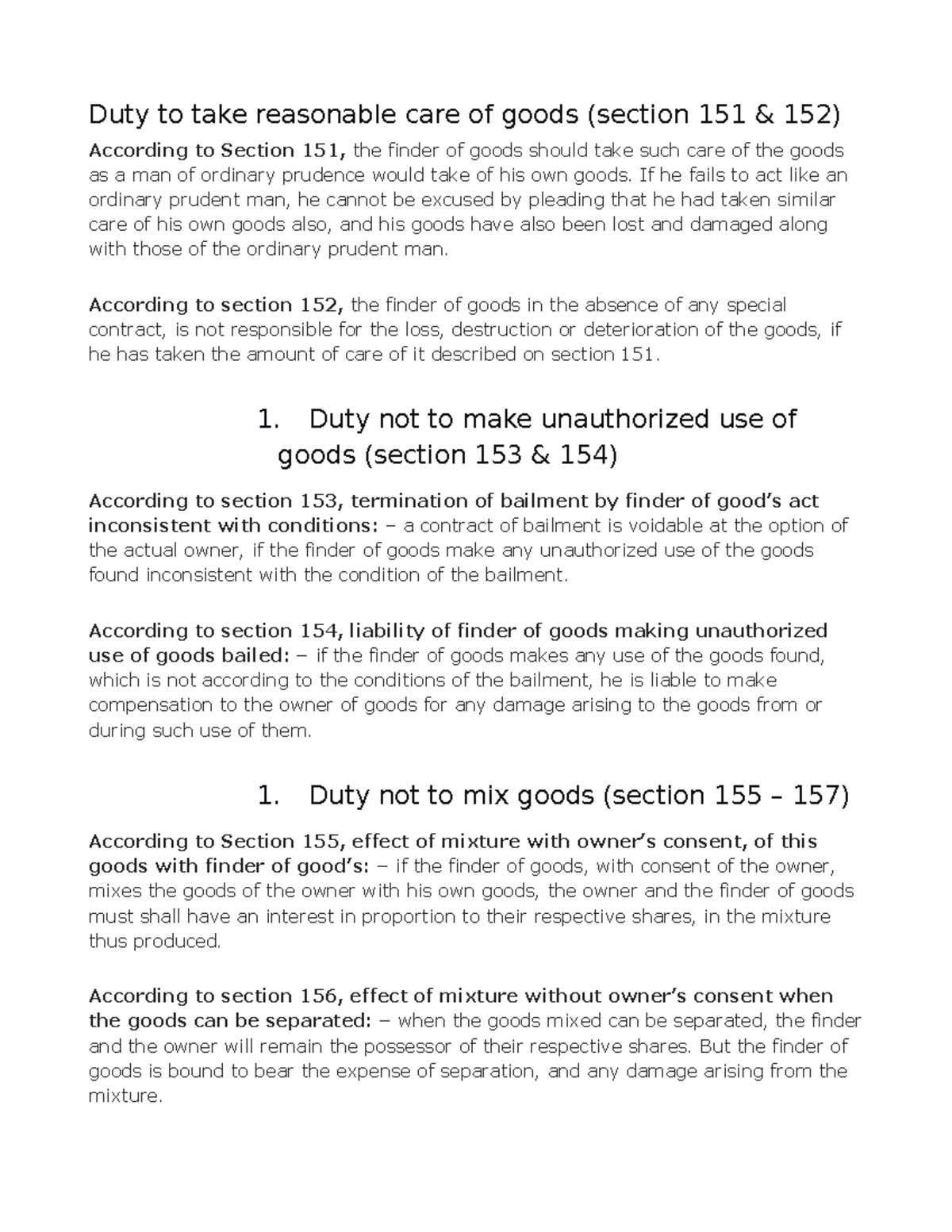 Duty to take reasonable care of goods (section 151 & 152)

According to Section 151, the finder of goods should take such care of the goods as a man of ordinary prudence would take of his own goods. If he fails to act like an ordinary prudent man, he cannot be excused by pleading that he had taken similar care of his own goods also, and his goods have also been lost and damaged along with those of the ordinary prudent man.

According to section 152, the finder of goods in the absence of any special contract, is not responsible for the loss, destruction or deterioration of the goods, if he has taken the amount of care of it described on section 151.

1. Duty not to make unauthorized use of goods (section 153 & 154)

According to section 153, termination of bailment by finder of good's act inconsistent with conditions: – a contract of bailment is voidable at the option of the actual owner, if the finder of goods make any unauthorized use of the goods found inconsistent with the condition of the bailment.

According to section 154, liability of finder of goods making unauthorized use of goods bailed: – if the finder of goods makes any use of the goods found, which is not according to the conditions of the bailment, he is liable to make compensation to the owner of goods for any damage arising to the goods from or during such use of them.

1. Duty not to mix goods (section 155 – 157)

According to Section 155, effect of mixture with owner's consent, of this goods with finder of good's: – if the finder of goods, with consent of the owner, mixes the goods of the owner with his own goods, the owner and the finder of goods must shall have an interest in proportion to their respective shares, in the mixture thus produced.

According to section 156, effect of mixture without owner's consent when the goods can be separated: – when the goods mixed can be separated, the finder and the owner will remain the possessor of their respective shares. But the finder of goods is bound to bear the expense of separation, and any damage arising from the mixture.